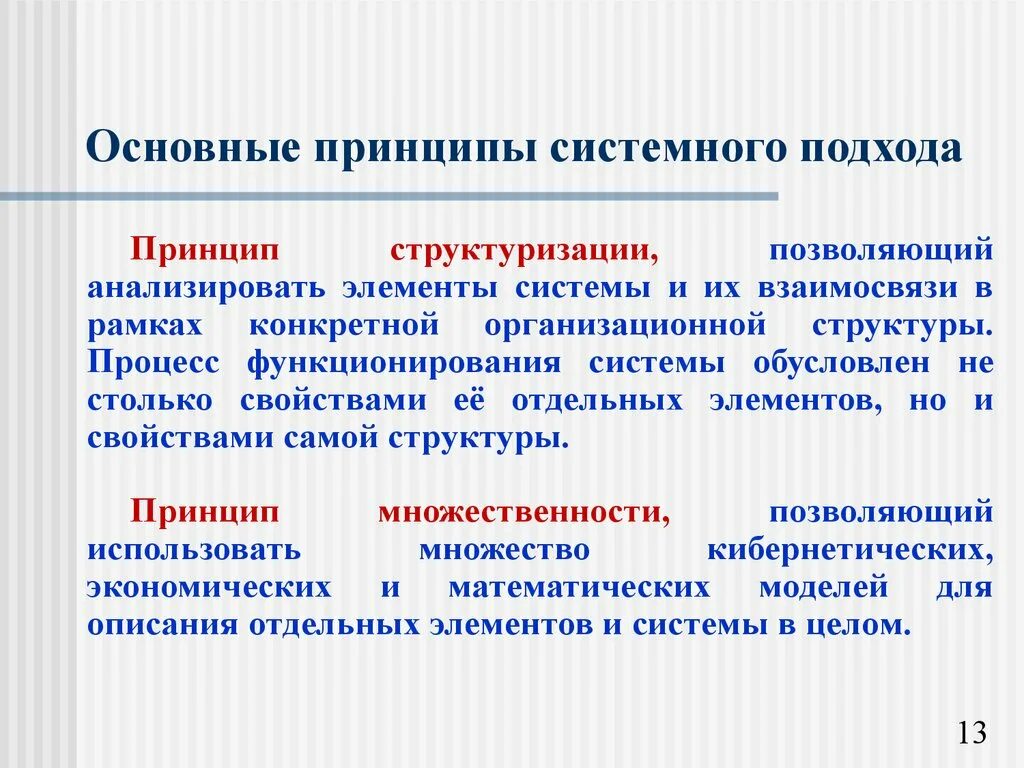 Основные принципы системного подхода

Принцип структуризации, позволяющий анализировать элементы системы и их взаимосвязи в рамках конкретной организационной структуры. Процесс функционирования системы обусловлен не столько свойствами её отдельных элементов, но и свойствами самой структуры.

Принцип множественности, позволяющий использовать множество кибернетических, экономических и математических моделей для описания отдельных элементов и системы в целом.

13